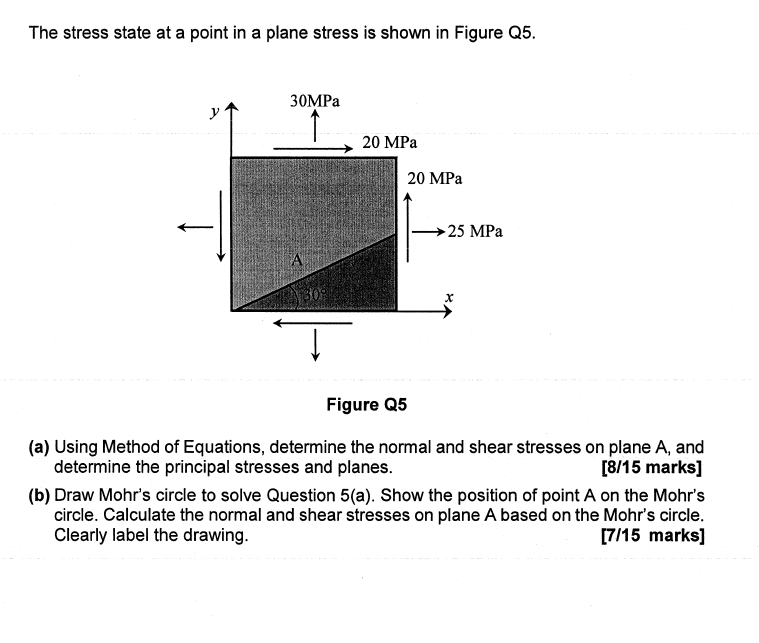 The stress state at a point in a plane stress is shown in Figure Q5.

y

30MPa

20 MPa

20 MPa

25 MPa

A

30°

x

Figure Q5

(a) Using Method of Equations, determine the normal and shear stresses on plane A, and determine the principal stresses and planes. [8/15 marks]

(b) Draw Mohr's circle to solve Question 5(a). Show the position of point A on the Mohr's circle. Calculate the normal and shear stresses on plane A based on the Mohr's circle. Clearly label the drawing. [7/15 marks]